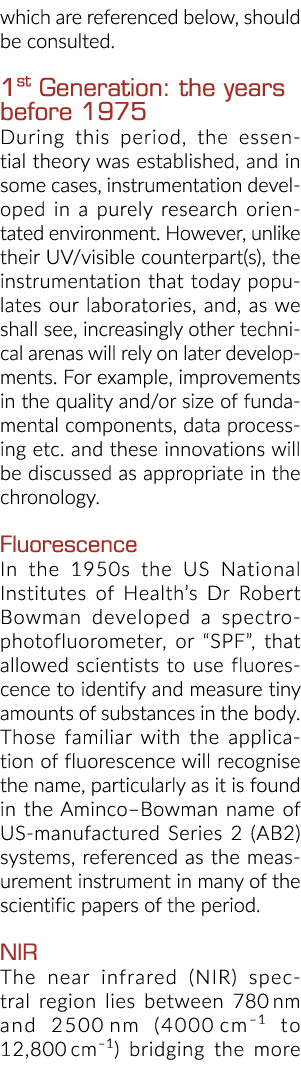 which are referenced below, should be consulted.

1$^{st}$ Generation: the years before 1975

During this period, the essential theory was established, and in some cases, instrumentation developed in a purely research orientated environment. However, unlike their UV/visible counterpart(s), the instrumentation that today populates our laboratories, and, as we shall see, increasingly other technical arenas will rely on later developments. For example, improvements in the quality and/or size of fundamental components, data processing etc. and these innovations will be discussed as appropriate in the chronology.

Fluorescence

In the 1950s the US National Institutes of Health's Dr Robert Bowman developed a spectrophotofluorometer, or "SPF", that allowed scientists to use fluorescence to identify and measure tiny amounts of substances in the body. Those familiar with the application of fluorescence will recognise the name, particularly as it is found in the Aminco–Bowman name of US-manufactured Series 2 (AB2) systems, referenced as the measurement instrument in many of the scientific papers of the period.

NIR

The near infrared (NIR) spectral region lies between 780 nm and 2500 nm (4000 cm$^{-1}$ to 12,800 cm$^{-1}$) bridging the more